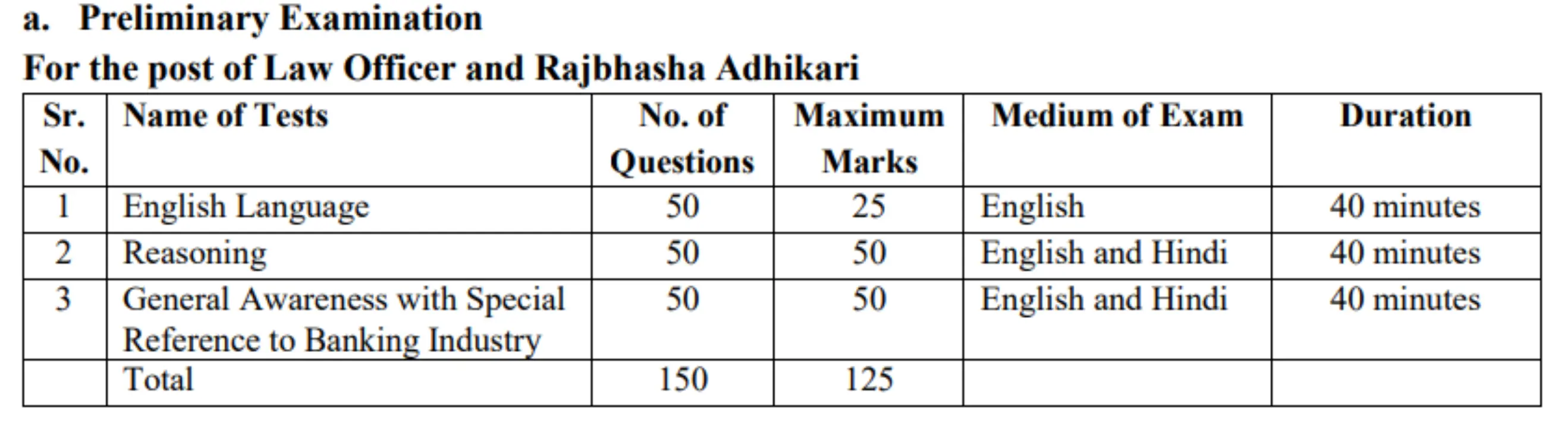 a. Preliminary Examination

For the post of Law Officer and Rajbhasha Adhikari

| Sr. No. | Name of Tests | No. of Questions | Maximum Marks | Medium of Exam | Duration |
|---|---|---|---|---|---|
| 1 | English Language | 50 | 25 | English | 40 minutes |
| 2 | Reasoning | 50 | 50 | English and Hindi | 40 minutes |
| 3 | General Awareness with Special Reference to Banking Industry | 50 | 50 | English and Hindi | 40 minutes |
|  | Total | 150 | 125 |  |  |